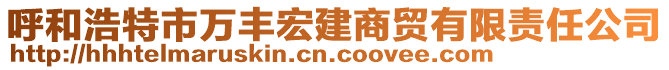 呼和浩特市万丰宏建商贸有限责任公司
http://hhhtelmaruskin.cn.coovee.com